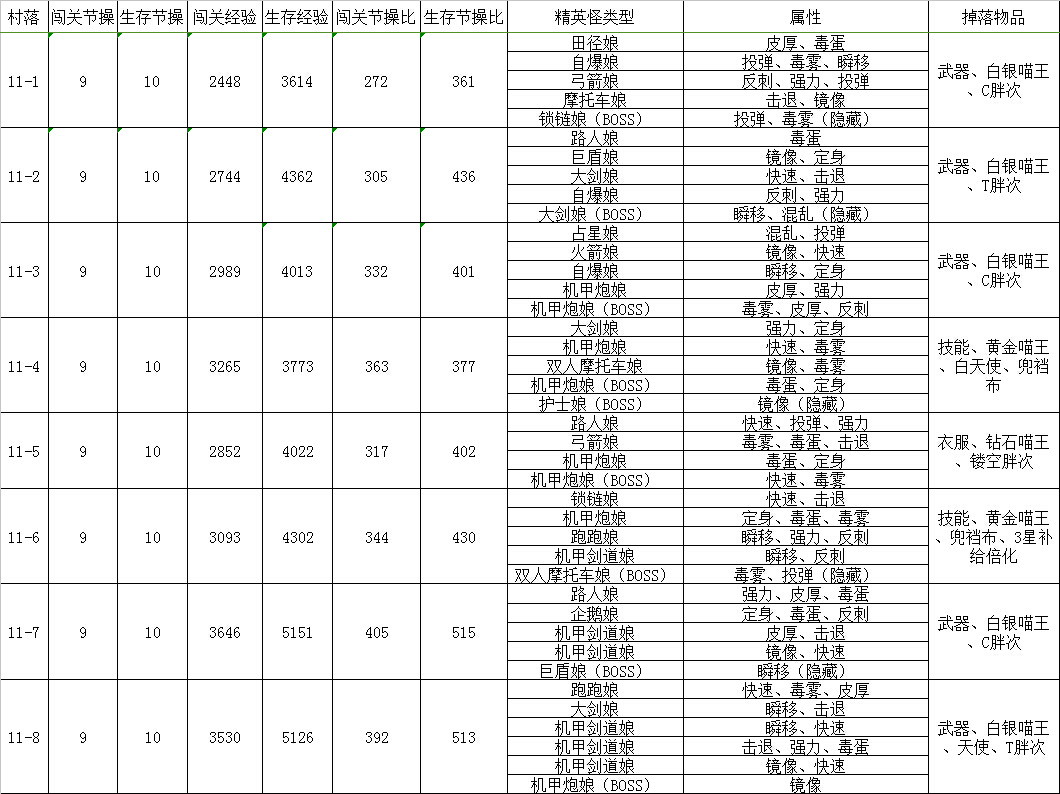 | 村落 | 闯关节操 | 生存节操 | 闯关经验 | 生存经验 | 闯关节操比 | 生存节操比 | 精英怪类型 | 属性 | 掉落物品 |
|---|---|---|---|---|---|---|---|---|---|
| 11-1 | 9 | 10 | 2448 | 3614 | 272 | 361 | 田径娘 | 皮厚、毒蛋 | 武器、白银喵王、C胖次 |
| | | | | | | | 自爆娘 | 投弹、毒雾、瞬移 | |
| | | | | | | | 弓箭娘 | 反刺、强力、投弹 | |
| | | | | | | | 摩托车娘 | 击退、镜像 | |
| | | | | | | | 锁链娘（BOSS） | 投弹、毒雾（隐藏） | |
| 11-2 | 9 | 10 | 2744 | 4362 | 305 | 436 | 路人娘 | 毒蛋 | 武器、白银喵王、T胖次 |
| | | | | | | | 巨盾娘 | 镜像、定身 | |
| | | | | | | | 大剑娘 | 快速、击退 | |
| | | | | | | | 自爆娘 | 反刺、强力 | |
| | | | | | | | 大剑娘（BOSS） | 瞬移、混乱（隐藏） | |
| 11-3 | 9 | 10 | 2989 | 4013 | 332 | 401 | 占星娘 | 混乱、投弹 | 武器、白银喵王、C胖次 |
| | | | | | | | 火箭娘 | 镜像、快速 | |
| | | | | | | | 自爆娘 | 瞬移、定身 | |
| | | | | | | | 机甲炮娘 | 皮厚、强力 | |
| | | | | | | | 机甲炮娘（BOSS） | 毒雾、皮厚、反刺 | |
| 11-4 | 9 | 10 | 3265 | 3773 | 363 | 377 | 大剑娘 | 强力、定身 | 技能、黄金喵王、白天使、兜裆布 |
| | | | | | | | 机甲炮娘 | 快速、毒雾 | |
| | | | | | | | 双人摩托车娘 | 镜像、毒雾 | |
| | | | | | | | 机甲炮娘（BOSS） | 毒蛋、定身 | |
| | | | | | | | 护士娘（BOSS） | 镜像（隐藏） | |
| 11-5 | 9 | 10 | 2852 | 4022 | 317 | 402 | 路人娘 | 快速、投弹、强力 | 衣服、钻石喵王、镂空胖次 |
| | | | | | | | 弓箭娘 | 毒雾、毒蛋、击退 | |
| | | | | | | | 机甲炮娘 | 毒蛋、定身 | |
| | | | | | | | 机甲炮娘（BOSS） | 快速、毒雾 | |
| 11-6 | 9 | 10 | 3093 | 4302 | 344 | 430 | 锁链娘 | 快速、击退 | 技能、黄金喵王、兜裆布、3星补给倍化 |
| | | | | | | | 机甲炮娘 | 定身、毒蛋、毒雾 | |
| | | | | | | | 跑跑娘 | 瞬移、强力、反刺 | |
| | | | | | | | 机甲剑道娘 | 瞬移、反刺 | |
| | | | | | | | 双人摩托车娘（BOSS） | 毒雾、投弹（隐藏） | |
| 11-7 | 9 | 10 | 3646 | 5151 | 405 | 515 | 路人娘 | 强力、皮厚、毒蛋 | 武器、白银喵王、C胖次 |
| | | | | | | | 企鹅娘 | 定身、毒蛋、反刺 | |
| | | | | | | | 机甲剑道娘 | 皮厚、击退 | |
| | | | | | | | 机甲剑道娘 | 镜像、快速 | |
| | | | | | | | 巨盾娘（BOSS） | 瞬移（隐藏） | |
| 11-8 | 9 | 10 | 3530 | 5126 | 392 | 513 | 跑跑娘 | 快速、毒雾、皮厚 | 武器、白银喵王、天使、T胖次 |
| | | | | | | | 大剑娘 | 瞬移、击退 | |
| | | | | | | | 机甲剑道娘 | 瞬移、快速 | |
| | | | | | | | 机甲剑道娘 | 击退、强力、毒蛋 | |
| | | | | | | | 机甲剑道娘 | 镜像、快速 | |
| | | | | | | | 机甲炮娘（BOSS） | 镜像 | |